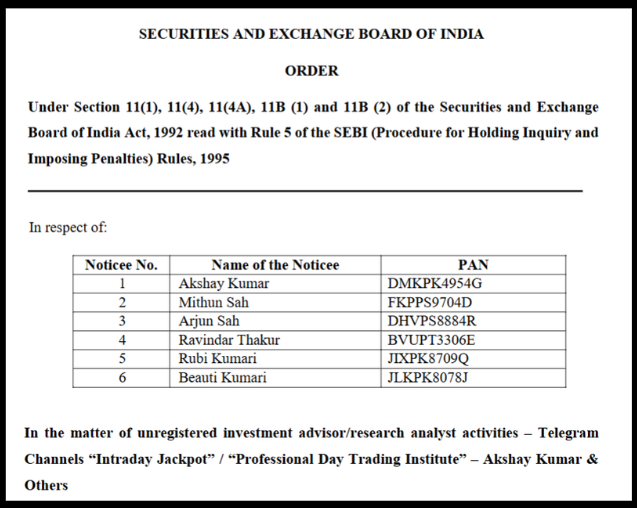 SECURITIES AND EXCHANGE BOARD OF INDIA

ORDER

Under Section 11(1), 11(4), 11(4A), 11B (1) and 11B (2) of the Securities and Exchange Board of India Act, 1992 read with Rule 5 of the SEBI (Procedure for Holding Inquiry and Imposing Penalties) Rules, 1995

In respect of:

| Noticee No. | Name of the Noticee | PAN |
|---|---|---|
| 1 | Akshay Kumar | DMKPK4954G |
| 2 | Mithun Sah | FKPPS9704D |
| 3 | Arjun Sah | DHVPS8884R |
| 4 | Ravindar Thakur | BVUPT3306E |
| 5 | Rubi Kumari | JIXPK8709Q |
| 6 | Beauti Kumari | JLKPK8078J |

In the matter of unregistered investment advisor/research analyst activities – Telegram Channels “Intraday Jackpot” / “Professional Day Trading Institute” – Akshay Kumar & Others